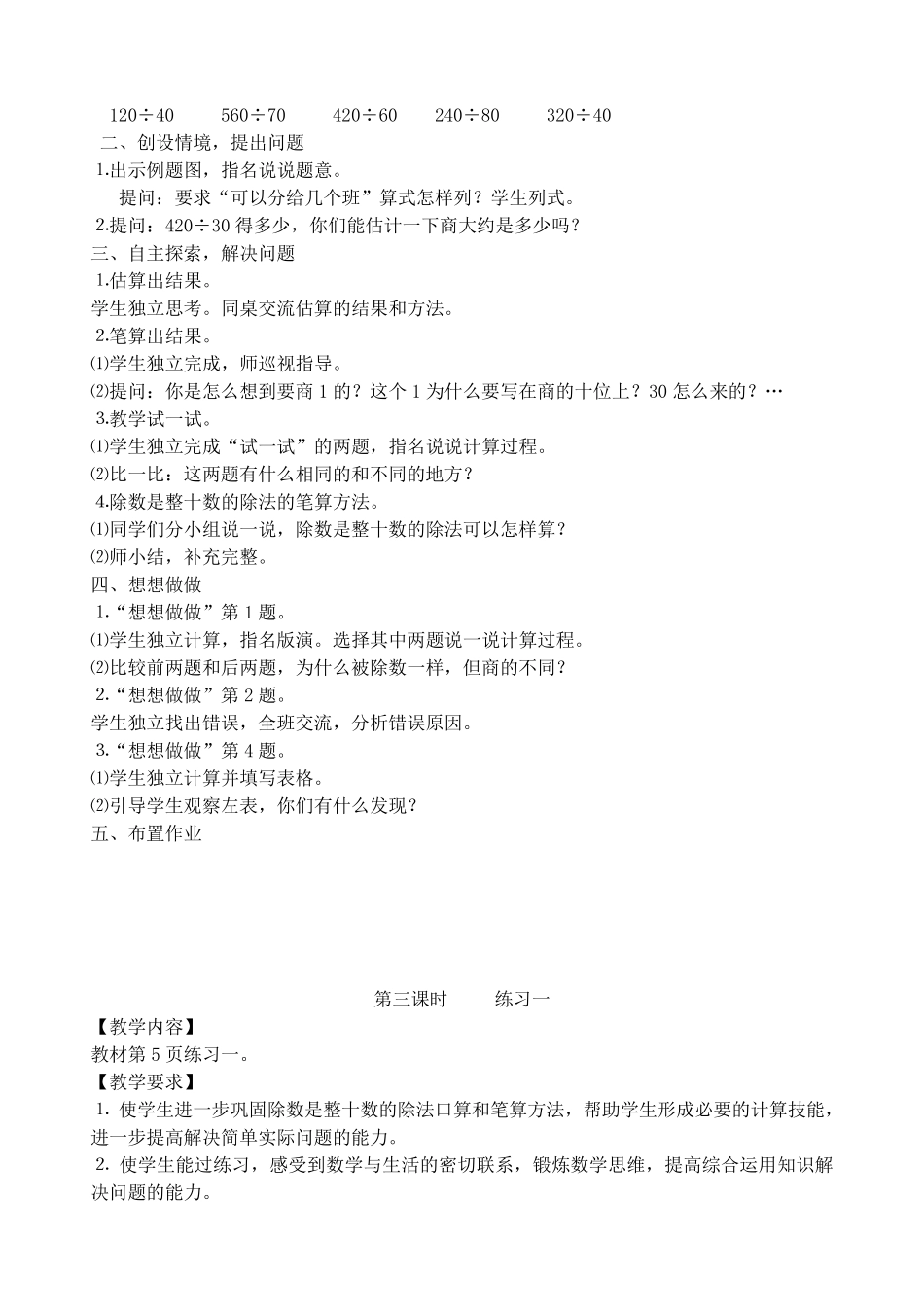 $120 \div 40$　　$560 \div 70$　　$420 \div 60$　　$240 \div 80$　　$320 \div 40$

二、创设情境，提出问题

1.出示例题图，指名说说题意。

提问：要求“可以分给几个班”算式怎样列？学生列式。

2.提问：$420 \div 30$ 得多少，你们能估计一下商大约是多少吗？

三、自主探索，解决问题

1.估算出结果。

学生独立思考。同桌交流估算的结果和方法。

2.笔算出结果。

⑴学生独立完成，师巡视指导。

⑵提问：你是怎么想到要商 1 的？这个 1 为什么要写在商的十位上？30 怎么来的？…

3.教学试一试。

⑴学生独立完成“试一试”的两题，指名说说计算过程。

⑵比一比：这两题有什么相同的和不同的地方？

4.除数是整十数的除法的笔算方法。

⑴同学们分小组说一说，除数是整十数的除法可以怎样算？

⑵师小结，补充完整。

四、想想做做

1.“想想做做”第 1 题。

⑴学生独立计算，指名版演。选择其中两题说一说计算过程。

⑵比较前两题和后两题，为什么被除数一样，但商的不同？

2.“想想做做”第 2 题。

学生独立找出错误，全班交流，分析错误原因。

3.“想想做做”第 4 题。

⑴学生独立计算并填写表格。

⑵引导学生观察左表，你们有什么发现？

五、布置作业

第三课时　　练习一

【教学内容】

教材第 5 页练习一。

【教学要求】

1. 使学生进一步巩固除数是整十数的除法口算和笔算方法，帮助学生形成必要的计算技能，进一步提高解决简单实际问题的能力。

2. 使学生能过练习，感受到数学与生活的密切联系，锻炼数学思维，提高综合运用知识解决问题的能力。